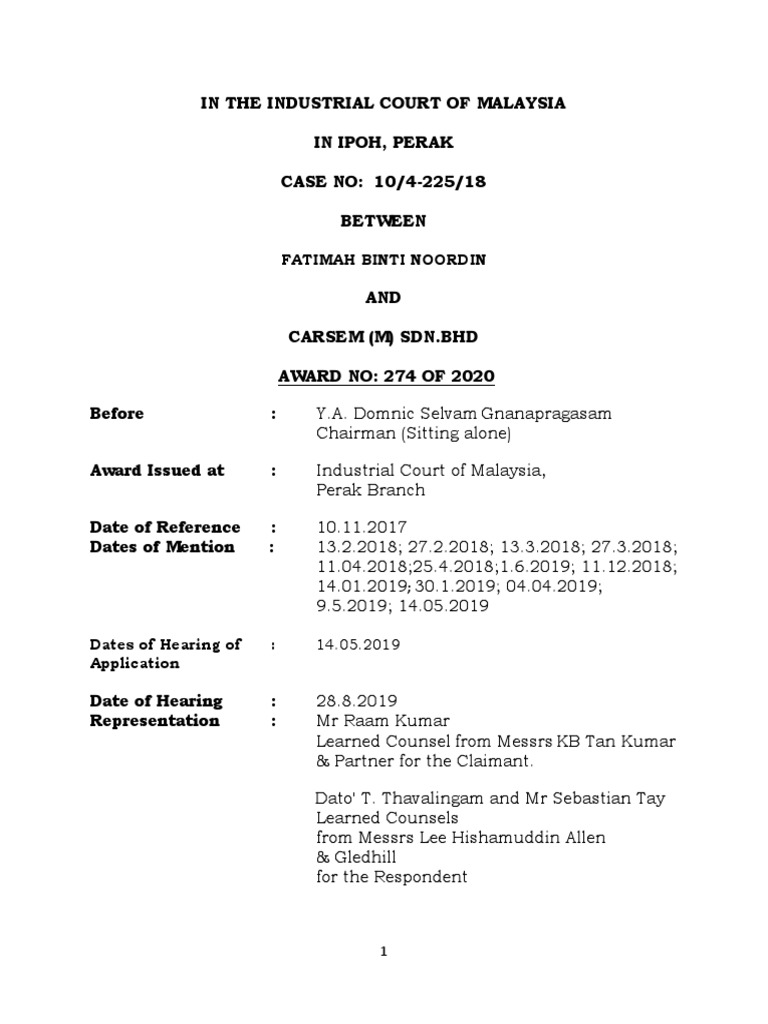 IN THE INDUSTRIAL COURT OF MALAYSIA

IN IPOH, PERAK

CASE NO: 10/4-225/18

BETWEEN

FATIMAH BINTI NOORDIN

AND

CARSEM (M) SDN.BHD

AWARD NO: 274 OF 2020

Before : Y.A. Domnic Selvam Gnanapragasam Chairman (Sitting alone)

Award Issued at : Industrial Court of Malaysia, Perak Branch

Date of Reference : 10.11.2017
Dates of Mention : 13.2.2018; 27.2.2018; 13.3.2018; 27.3.2018; 11.04.2018;25.4.2018;1.6.2019; 11.12.2018; 14.01.2019;30.1.2019; 04.04.2019; 9.5.2019; 14.05.2019

Dates of Hearing of Application : 14.05.2019

Date of Hearing : 28.8.2019
Representation : Mr Raam Kumar
Learned Counsel from Messrs KB Tan Kumar & Partner for the Claimant.

Dato' T. Thavalingam and Mr Sebastian Tay
Learned Counsels
from Messrs Lee Hishamuddin Allen & Gledhill
for the Respondent

1